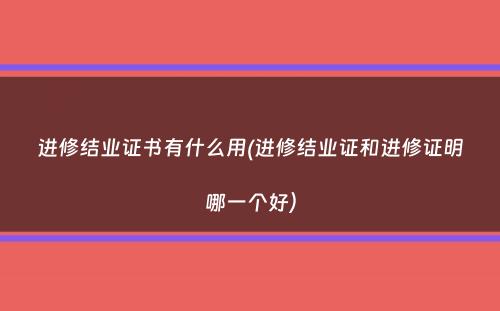 进修结业证书有什么用(进修结业证和进修证明哪一个好)